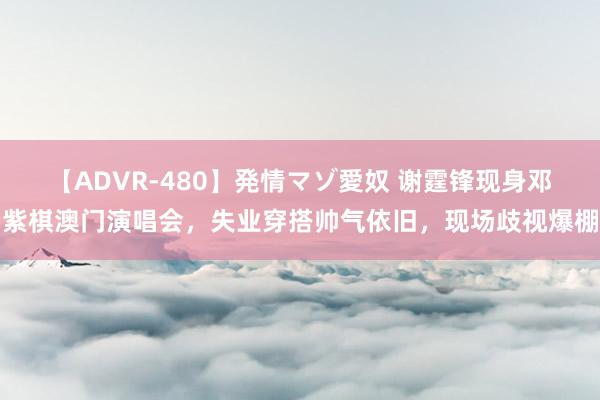 【ADVR-480】発情マゾ愛奴 谢霆锋现身邓紫棋澳门演唱会，失业穿搭帅气依旧，现场歧视爆棚